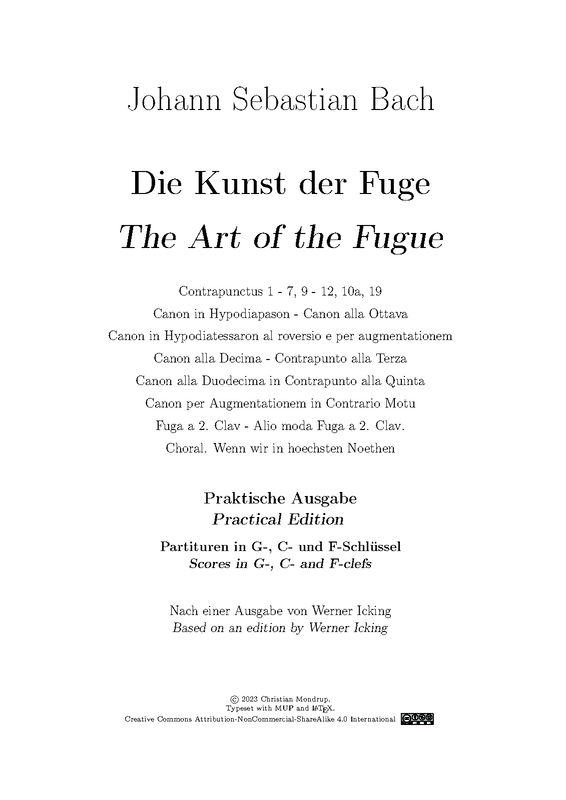 Johann Sebastian Bach

Die Kunst der Fuge
The Art of the Fugue

Contrapunctus 1 - 7, 9 - 12, 10a, 19
Canon in Hypodiapason - Canon alla Ottava
Canon in Hypodiatessaron al roversio e per augmentationem
Canon alla Decima - Contrapunto alla Terza
Canon alla Duodecima in Contrapunto alla Quinta
Canon per Augmentationem in Contrario Motu
Fuga a 2. Clav - Alio moda Fuga a 2. Clav.
Choral. Wenn wir in hoechsten Noethen

Praktische Ausgabe
Practical Edition

Partituren in G-, C- und F-Schlüssel
Scores in G-, C- and F-clefs

Nach einer Ausgabe von Werner Icking
Based on an edition by Werner Icking

© 2023 Christian Mondrup.
Typeset with MUP and LaTeX.
Creative Commons Attribution-NonCommercial-ShareAlike 4.0 International